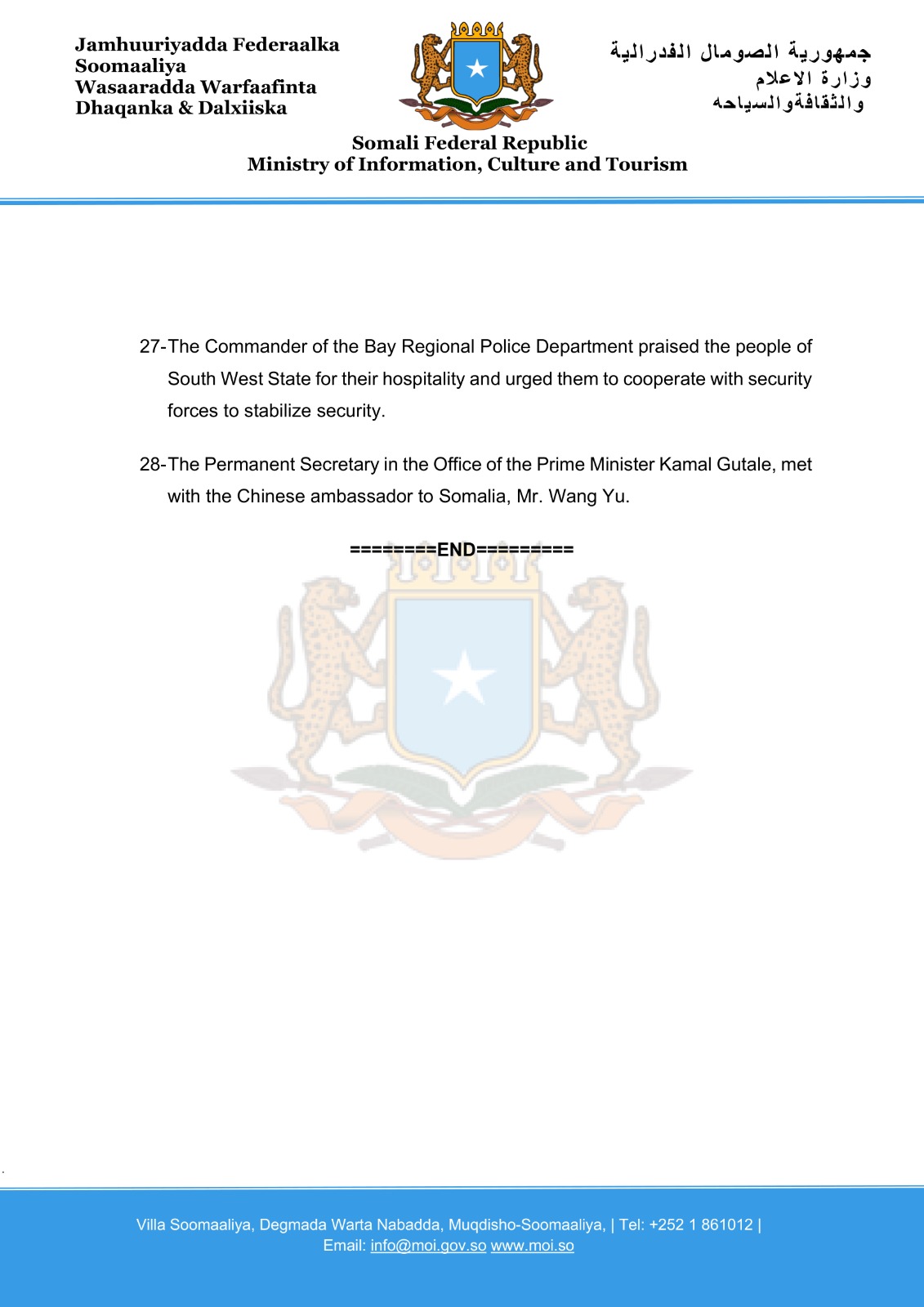 Jamhuuriyadda Federaalka Soomaaliya
Wasaaradda Warfaafinta Dhaqanka & Dalxiiska

جمهورية الصومال الفدرالية
وزارة الاعلام
والثقافةوالسياحه

Somali Federal Republic
Ministry of Information, Culture and Tourism

27-The Commander of the Bay Regional Police Department praised the people of South West State for their hospitality and urged them to cooperate with security forces to stabilize security.

28-The Permanent Secretary in the Office of the Prime Minister Kamal Gutale, met with the Chinese ambassador to Somalia, Mr. Wang Yu.

========END=========

Villa Soomaaliya, Degmada Warta Nabadda, Muqdisho-Soomaaliya, | Tel: +252 1 861012 |
Email: info@moi.gov.so www.moi.so